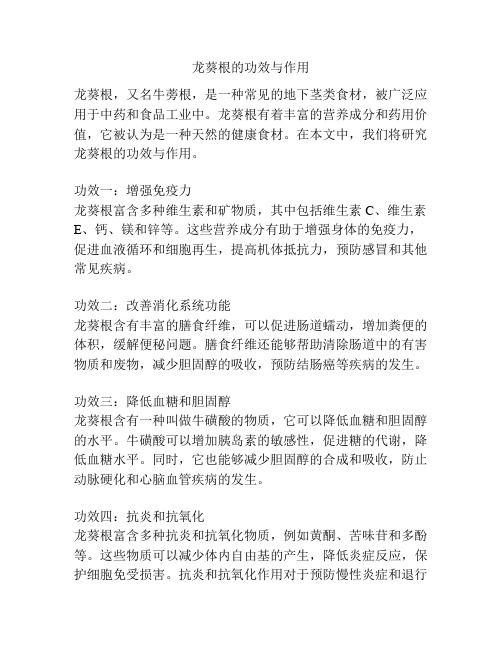 龙葵根的功效与作用

龙葵根，又名牛蒡根，是一种常见的地下茎类食材，被广泛应用于中药和食品工业中。龙葵根有着丰富的营养成分和药用价值，它被认为是一种天然的健康食材。在本文中，我们将研究龙葵根的功效与作用。

功效一：增强免疫力
龙葵根富含多种维生素和矿物质，其中包括维生素 C、维生素 E、钙、镁和锌等。这些营养成分有助于增强身体的免疫力，促进血液循环和细胞再生，提高机体抵抗力，预防感冒和其他常见疾病。

功效二：改善消化系统功能
龙葵根含有丰富的膳食纤维，可以促进肠道蠕动，增加粪便的体积，缓解便秘问题。膳食纤维还能够帮助清除肠道中的有害物质和废物，减少胆固醇的吸收，预防结肠癌等疾病的发生。

功效三：降低血糖和胆固醇
龙葵根含有一种叫做牛磺酸的物质，它可以降低血糖和胆固醇的水平。牛磺酸可以增加胰岛素的敏感性，促进糖的代谢，降低血糖水平。同时，它也能够减少胆固醇的合成和吸收，防止动脉硬化和心脑血管疾病的发生。

功效四：抗炎和抗氧化
龙葵根富含多种抗炎和抗氧化物质，例如黄酮、苦味苷和多酚等。这些物质可以减少体内自由基的产生，降低炎症反应，保护细胞免受损害。抗炎和抗氧化作用对于预防慢性炎症和退行